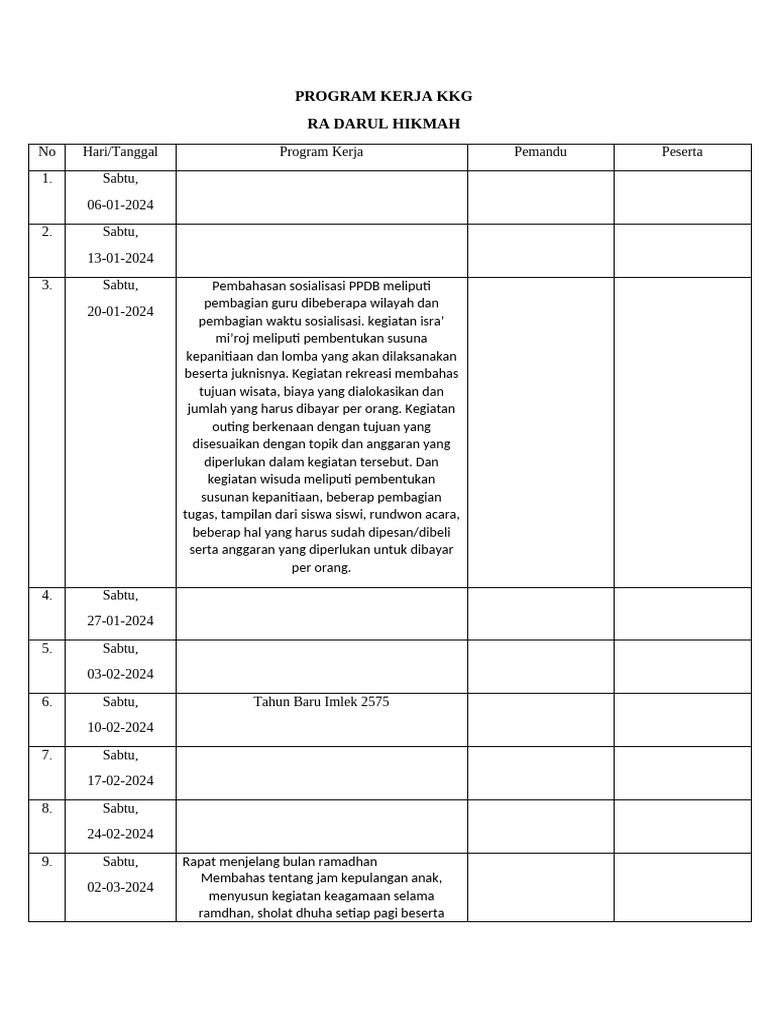 PROGRAM KERJA KKG

RA DARUL HIKMAH

| No | Hari/Tanggal | Program Kerja | Pemandu | Peserta |
|---|---|---|---|---|
| 1. | Sabtu, 06-01-2024 | | | |
| 2. | Sabtu, 13-01-2024 | | | |
| 3. | Sabtu, 20-01-2024 | Pembahasan sosialisasi PPDB meliputi pembagian guru dibeberapa wilayah dan pembagian waktu sosialisasi. kegiatan isra' mi'roj meliputi pembentukan susuna kepanitiaan dan lomba yang akan dilaksanakan beserta juknisnya. Kegiatan rekreasi membahas tujuan wisata, biaya yang dialokasikan dan jumlah yang harus dibayar per orang. Kegiatan outing berkenaan dengan tujuan yang disesuaikan dengan topik dan anggaran yang diperlukan dalam kegiatan tersebut. Dan kegiatan wisuda meliputi pembentukan susunan kepanitiaan, beberap pembagian tugas, tampilan dari siswa siswi, rundwon acara, beberap hal yang harus sudah dipesan/dibeli serta anggaran yang diperlukan untuk dibayar per orang. | | |
| 4. | Sabtu, 27-01-2024 | | | |
| 5. | Sabtu, 03-02-2024 | | | |
| 6. | Sabtu, 10-02-2024 | Tahun Baru Imlek 2575 | | |
| 7. | Sabtu, 17-02-2024 | | | |
| 8. | Sabtu, 24-02-2024 | | | |
| 9. | Sabtu, 02-03-2024 | Rapat menjelang bulan ramadhan Membahas tentang jam kepulangan anak, menyusun kegiatan keagamaan selama ramdhan, sholat dhuha setiap pagi beserta | | |